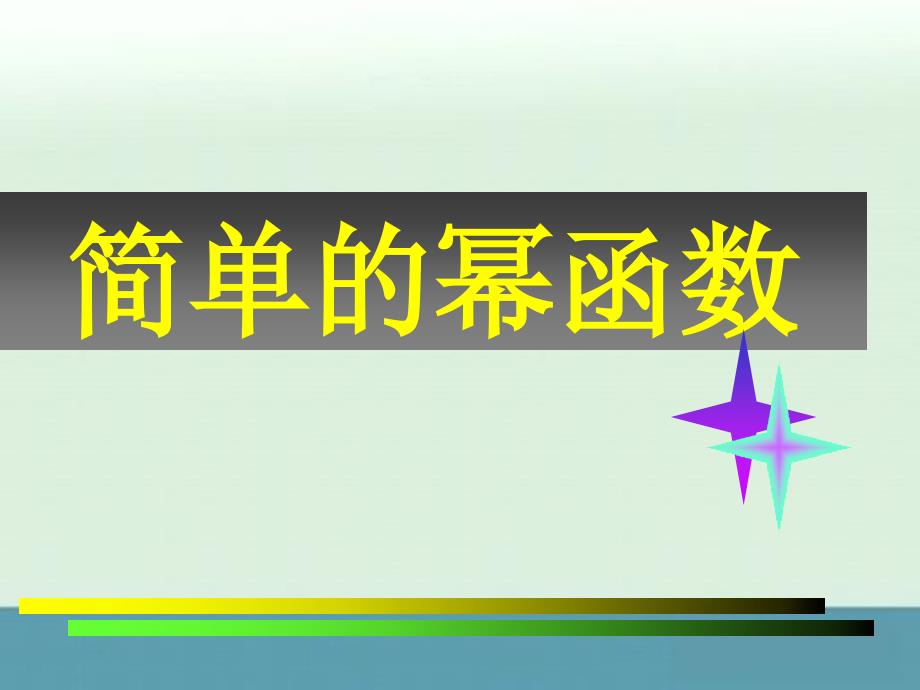 简单的幂函数